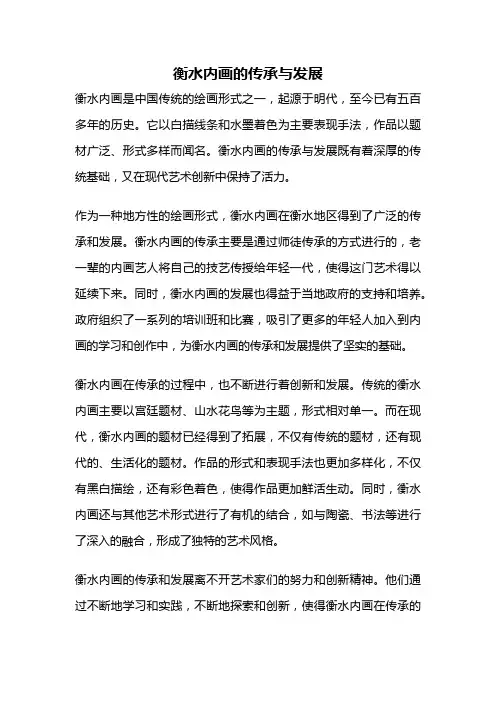 衡水内画的传承与发展

衡水内画是中国传统的绘画形式之一，起源于明代，至今已有五百多年的历史。它以白描线条和水墨着色为主要表现手法，作品以题材广泛、形式多样而闻名。衡水内画的传承与发展既有着深厚的传统基础，又在现代艺术创新中保持了活力。

作为一种地方性的绘画形式，衡水内画在衡水地区得到了广泛的传承和发展。衡水内画的传承主要是通过师徒传承的方式进行的，老一辈的内画艺人将自己的技艺传授给年轻一代，使得这门艺术得以延续下来。同时，衡水内画的发展也得益于当地政府的支持和培养。政府组织了一系列的培训班和比赛，吸引了更多的年轻人加入到内画的学习和创作中，为衡水内画的传承和发展提供了坚实的基础。

衡水内画在传承的过程中，也不断进行着创新和发展。传统的衡水内画主要以宫廷题材、山水花鸟等为主题，形式相对单一。而在现代，衡水内画的题材已经得到了拓展，不仅有传统的题材，还有现代的、生活化的题材。作品的形式和表现手法也更加多样化，不仅有黑白描绘，还有彩色着色，使得作品更加鲜活生动。同时，衡水内画还与其他艺术形式进行了有机的结合，如与陶瓷、书法等进行了深入的融合，形成了独特的艺术风格。

衡水内画的传承和发展离不开艺术家们的努力和创新精神。他们通过不断地学习和实践，不断地探索和创新，使得衡水内画在传承的